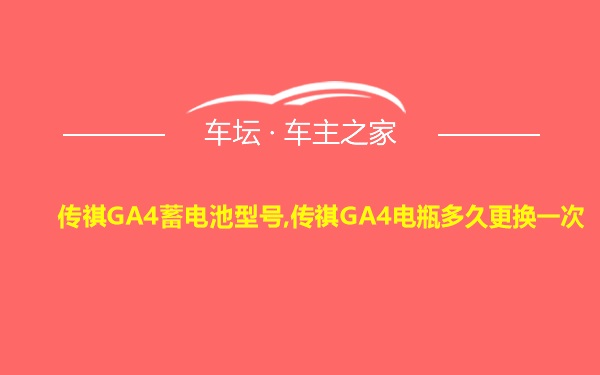 车坛 · 车主之家

传祺GA4蓄电池型号,传祺GA4电瓶多久更换一次